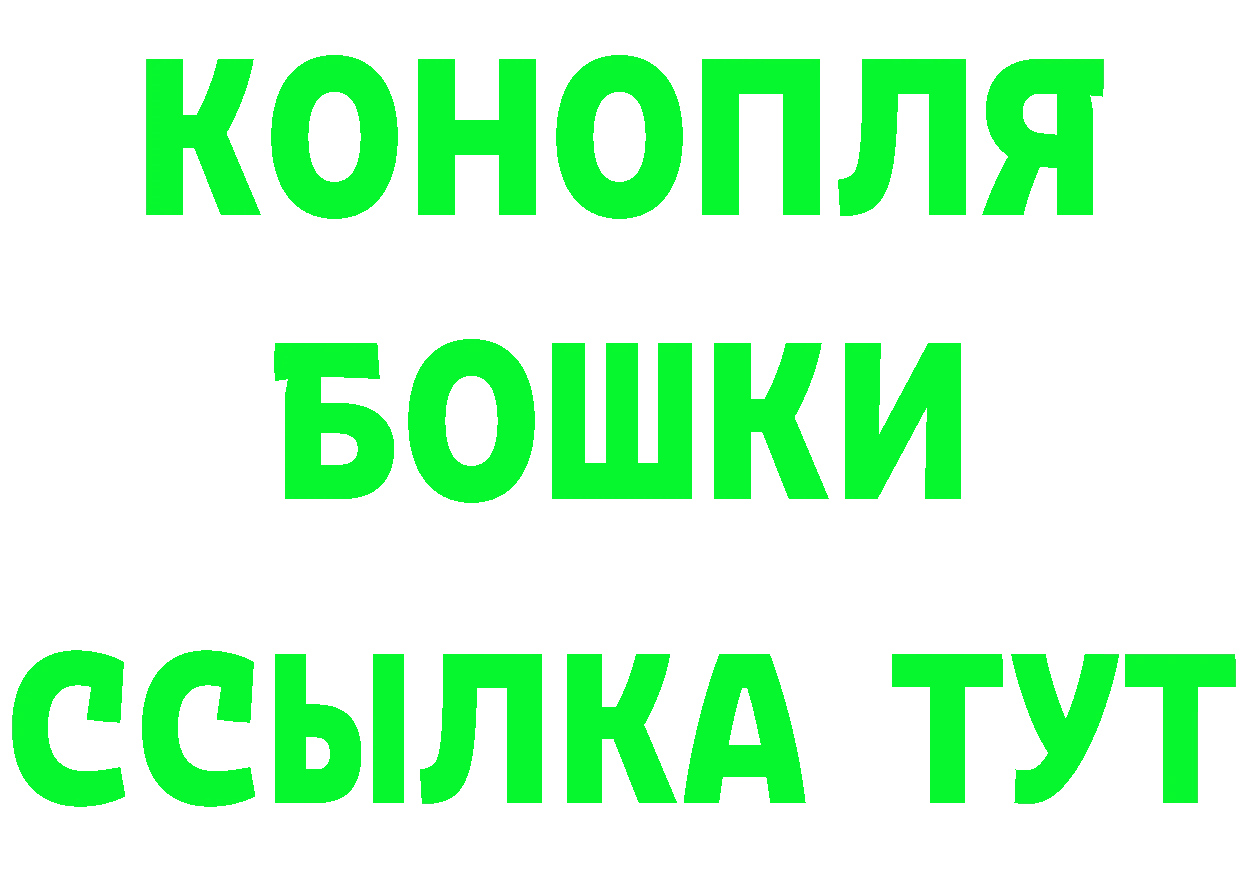 КОНОПЛЯ
БОШКИ
ССЫЛКА ТУТ